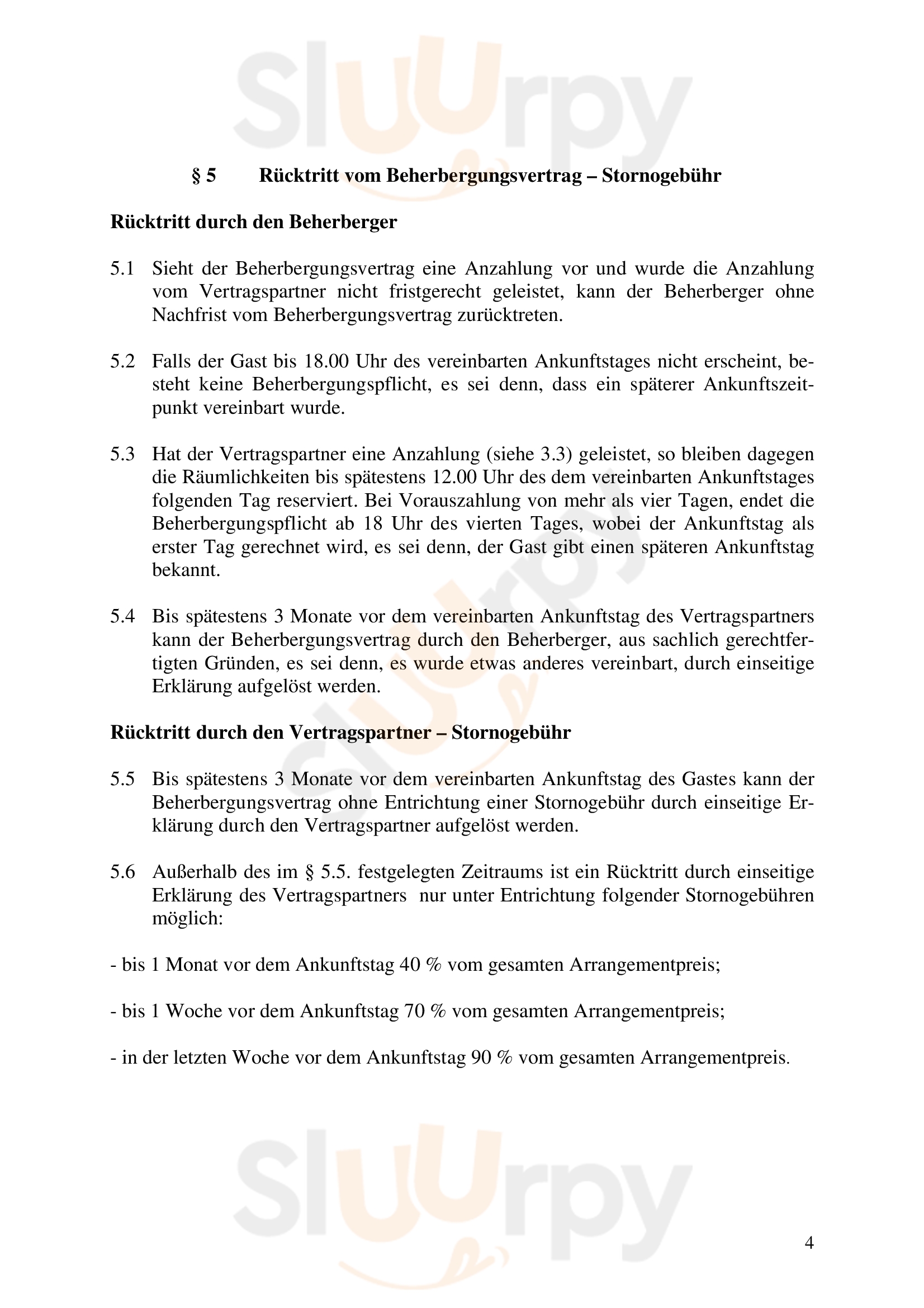 § 5 Rücktritt vom Beherbergungsvertrag – Stornogebühr

Rücktritt durch den Beherberger

5.1 Sieht der Beherbergungsvertrag eine Anzahlung vor und wurde die Anzahlung vom Vertragspartner nicht fristgerecht geleistet, kann der Beherberger ohne Nachfrist vom Beherbergungsvertrag zurücktreten.

5.2 Falls der Gast bis 18.00 Uhr des vereinbarten Ankunftstages nicht erscheint, besteht keine Beherbergungspflicht, es sei denn, dass ein späterer Ankunftszeitpunkt vereinbart wurde.

5.3 Hat der Vertragspartner eine Anzahlung (siehe 3.3) geleistet, so bleiben dagegen die Räumlichkeiten bis spätestens 12.00 Uhr des dem vereinbarten Ankunftstages folgenden Tag reserviert. Bei Vorauszahlung von mehr als vier Tagen, endet die Beherbergungspflicht ab 18 Uhr des vierten Tages, wobei der Ankunftstag als erster Tag gerechnet wird, es sei denn, der Gast gibt einen späteren Ankunftstag bekannt.

5.4 Bis spätestens 3 Monate vor dem vereinbarten Ankunftstag des Vertragspartners kann der Beherbergungsvertrag durch den Beherberger, aus sachlich gerechtfertigten Gründen, es sei denn, es wurde etwas anderes vereinbart, durch einseitige Erklärung aufgelöst werden.

Rücktritt durch den Vertragspartner – Stornogebühr

5.5 Bis spätestens 3 Monate vor dem vereinbarten Ankunftstag des Gastes kann der Beherbergungsvertrag ohne Entrichtung einer Stornogebühr durch einseitige Erklärung durch den Vertragspartner aufgelöst werden.

5.6 Außerhalb des im § 5.5. festgelegten Zeitraums ist ein Rücktritt durch einseitige Erklärung des Vertragspartners nur unter Entrichtung folgender Stornogebühren möglich:

- bis 1 Monat vor dem Ankunftstag 40 % vom gesamten Arrangementpreis;

- bis 1 Woche vor dem Ankunftstag 70 % vom gesamten Arrangementpreis;

- in der letzten Woche vor dem Ankunftstag 90 % vom gesamten Arrangementpreis.

4

Sluurpy